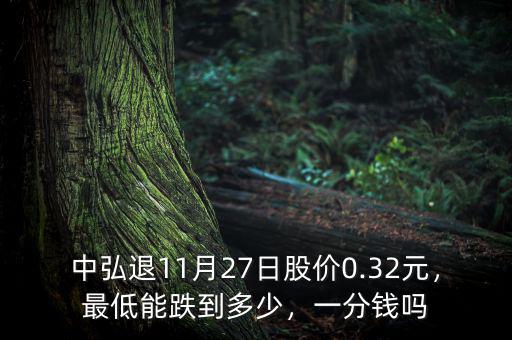 中弘退11月27日股价0.32元，最低能跌到多少，一分钱吗